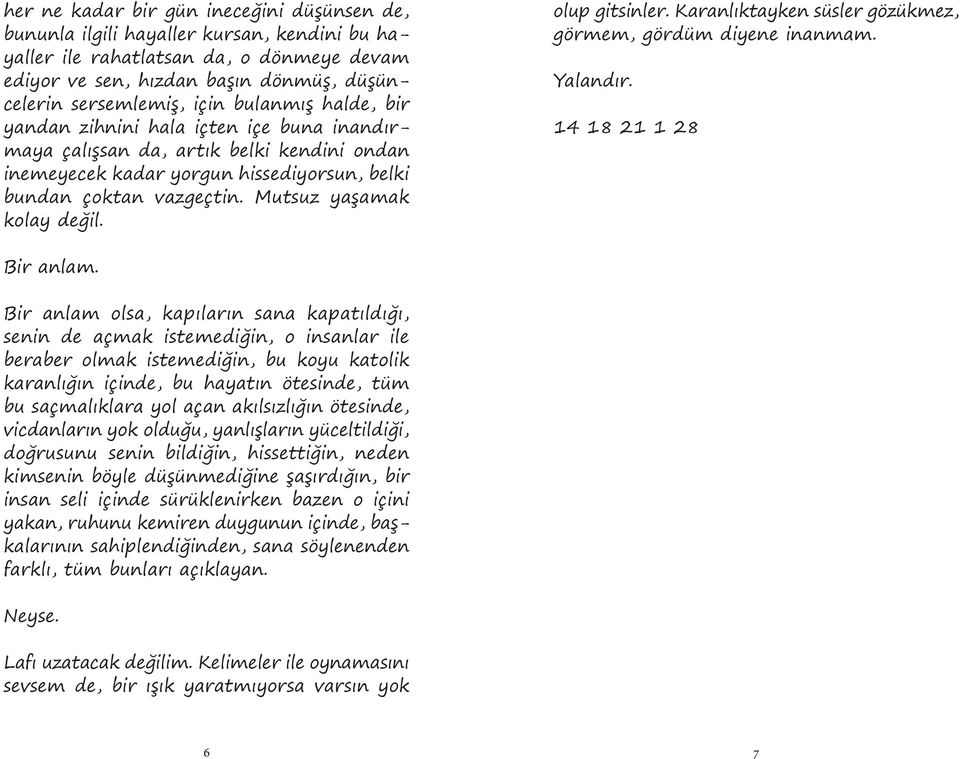 her ne kadar bir gün ineceğini düşünsen de, bununla ilgili hayaller kursan, kendini bu hayaller ile rahatlatsan da, o dönmeye devam ediyor ve sen, hızdan başın dönmüş, düşüncelerin sersemlemiş, için bulanmış halde, bir yandan zihnini hala içten içe buna inandırmaya çalışsan da, artık belki kendini ondan inemeyecek kadar yorgun hissediyorsun, belki bundan çoktan vazgeçtin. Mutsuz yaşamak kolay değil.

Bir anlam.

Bir anlam olsa, kapıların sana kapatıldığı, senin de açmak istemediğin, o insanlar ile beraber olmak istemediğin, bu koyu katolik karanlığın içinde, bu hayatın ötesinde, tüm bu saçmalıklara yol açan akılsızlığın ötesinde, vicdanların yok olduğu, yanlışların yüceltildiği, doğrusunu senin bildiğin, hissettiğin, neden kimsenin böyle düşünmediğine şaşırdığın, bir insan seli içinde sürüklenirken bazen o içini yakan, ruhunu kemiren duygunun içinde, başkalarının sahiplendiğinden, sana söylenenden farklı, tüm bunları açıklayan.

Neyse.

Lafı uzatacak değilim. Kelimeler ile oynamasını sevsem de, bir ışık yaratmıyorsa varsın yok

6

olup gitsinler. Karanlıktayken süsler gözükmez, görmem, gördüm diyene inanmam.

Yalandır.

14 18 21 1 28

7